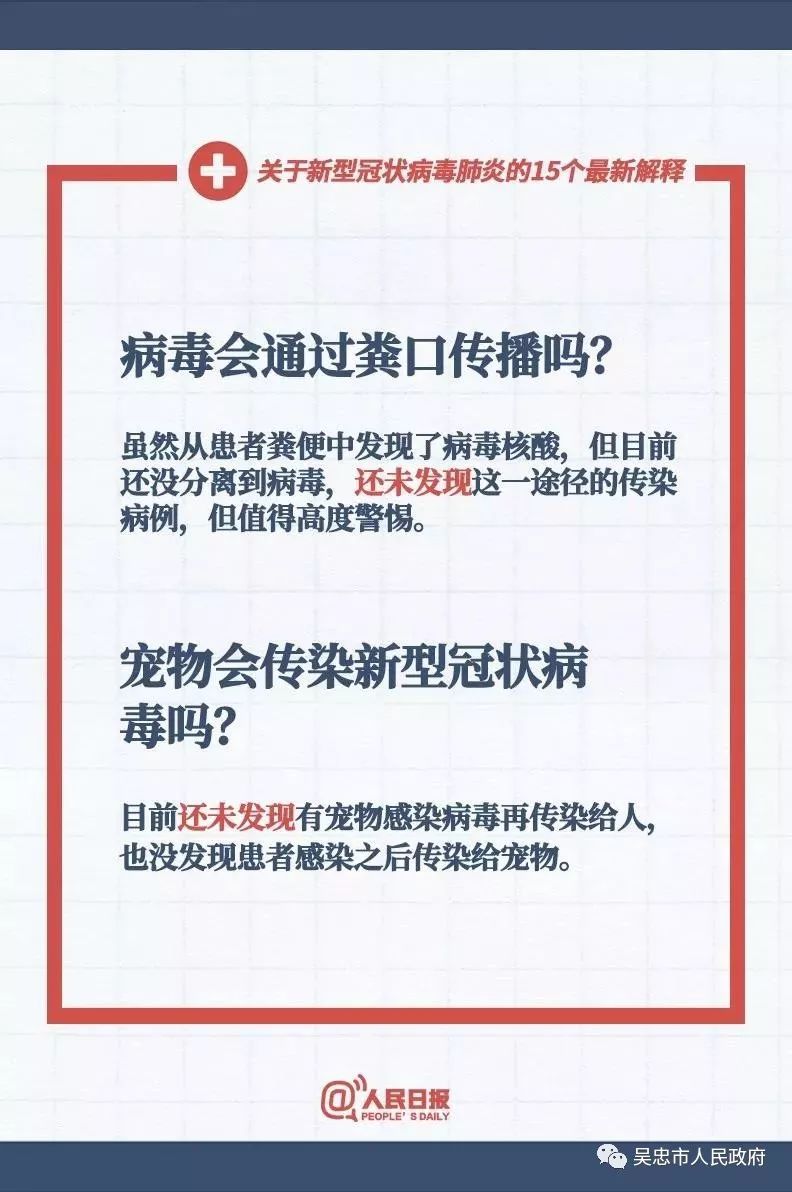 关于新型冠状病毒肺炎的15个最新解释

病毒会通过粪口传播吗?

虽然从患者粪便中发现了病毒核酸，但目前还没分离到病毒，还未发现这一途径的传染病例，但值得高度警惕。

宠物会传染新型冠状病毒吗?

目前还未发现有宠物感染病毒再传染给人，也没发现患者感染之后传染给宠物。

@人民日报
PEOPLE'S DAILY

吴忠市人民政府